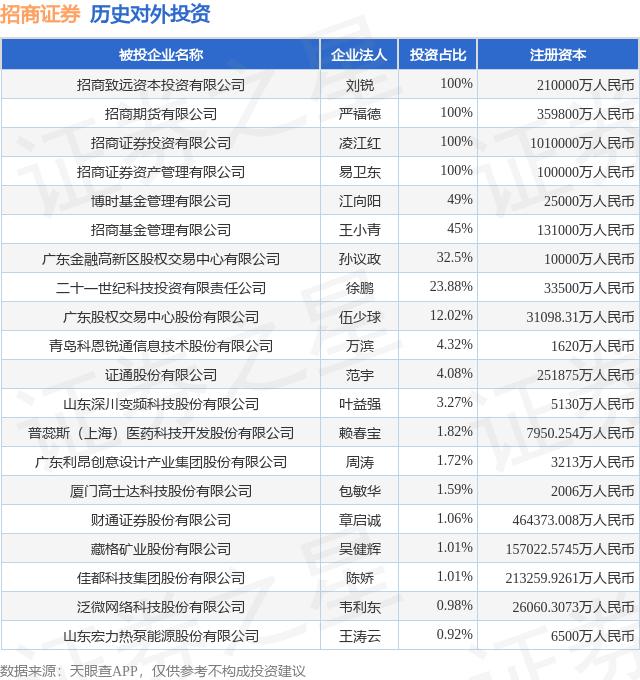 招商证券 历史对外投资

| 被投企业名称 | 企业法人 | 投资占比 | 注册资本 |
|---|---|---|---|
| 招商致远资本投资有限公司 | 刘锐 | 100% | 210000万人民币 |
| 招商期货有限公司 | 严福德 | 100% | 359800万人民币 |
| 招商证券投资有限公司 | 凌江红 | 100% | 1010000万人民币 |
| 招商证券资产管理有限公司 | 易卫东 | 100% | 100000万人民币 |
| 博时基金管理有限公司 | 江向阳 | 49% | 25000万人民币 |
| 招商基金管理有限公司 | 王小青 | 45% | 131000万人民币 |
| 广东金融高新区股权交易中心有限公司 | 孙议政 | 32.5% | 10000万人民币 |
| 二十一世纪科技投资有限责任公司 | 徐鹏 | 23.88% | 33500万人民币 |
| 广东股权交易中心股份有限公司 | 伍少球 | 12.02% | 31098.31万人民币 |
| 青岛科恩锐通信息技术股份有限公司 | 万滨 | 4.32% | 1620万人民币 |
| 证通股份有限公司 | 范宇 | 4.08% | 251875万人民币 |
| 山东深川变频科技股份有限公司 | 叶益强 | 3.27% | 5130万人民币 |
| 普蕊斯（上海）医药科技开发股份有限公司 | 赖春宝 | 1.82% | 7950.254万人民币 |
| 广东利昂创意设计产业集团股份有限公司 | 周涛 | 1.72% | 3213万人民币 |
| 厦门高士达科技股份有限公司 | 包敏华 | 1.59% | 2006万人民币 |
| 财通证券股份有限公司 | 章启诚 | 1.06% | 464373.008万人民币 |
| 藏格矿业股份有限公司 | 吴健辉 | 1.01% | 157022.5745万人民币 |
| 佳都科技集团股份有限公司 | 陈娇 | 1.01% | 213259.9261万人民币 |
| 泛微网络科技股份有限公司 | 韦利东 | 0.98% | 26060.3073万人民币 |
| 山东宏力热泵能源股份有限公司 | 王涛云 | 0.92% | 6500万人民币 |

数据来源：天眼查APP，仅供参考不构成投资建议

证券之星